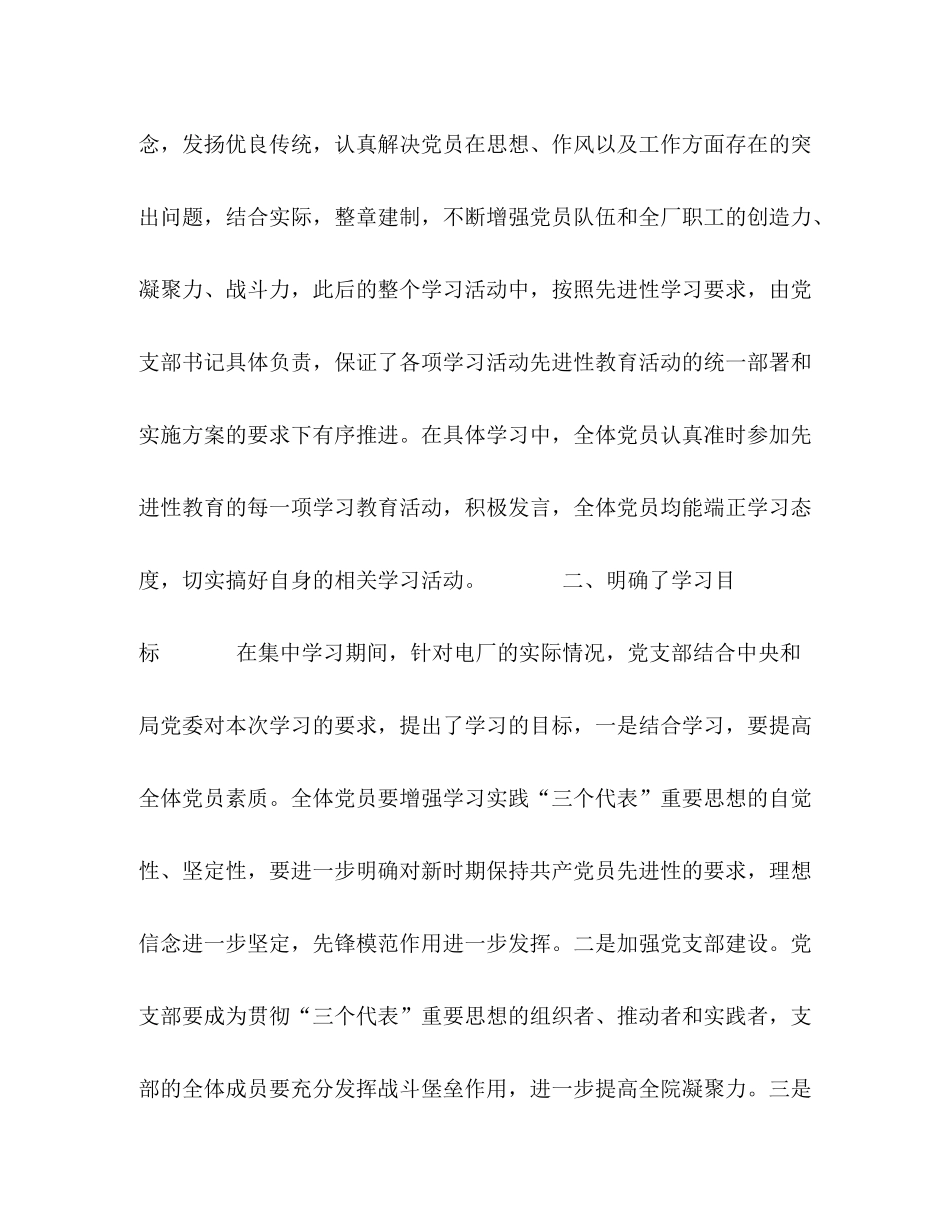 念，发扬优良传统，认真解决党员在思想、作风以及工作方面存在的突出问题，结合实际，整章建制，不断增强党员队伍和全厂职工的创造力、凝聚力、战斗力，此后的整个学习活动中，按照先进性学习要求，由党支部书记具体负责，保证了各项学习活动先进性教育活动的统一部署和实施方案的要求下有序推进。在具体学习中，全体党员认真准时参加先进性教育的每一项学习教育活动，积极发言，全体党员均能端正学习态度，切实搞好自身的相关学习活动。 二、明确了学习目标 在集中学习期间，针对电厂的实际情况，党支部结合中央和局党委对本次学习的要求，提出了学习的目标，一是结合学习，要提高全体党员素质。全体党员要增强学习实践“三个代表”重要思想的自觉性、坚定性，要进一步明确对新时期保持共产党员先进性的要求，理想信念进一步坚定，先锋模范作用进一步发挥。二是加强党支部建设。党支部要成为贯彻“三个代表”重要思想的组织者、推动者和实践者，支部的全体成员要充分发挥战斗堡垒作用，进一步提高全院凝聚力。三是